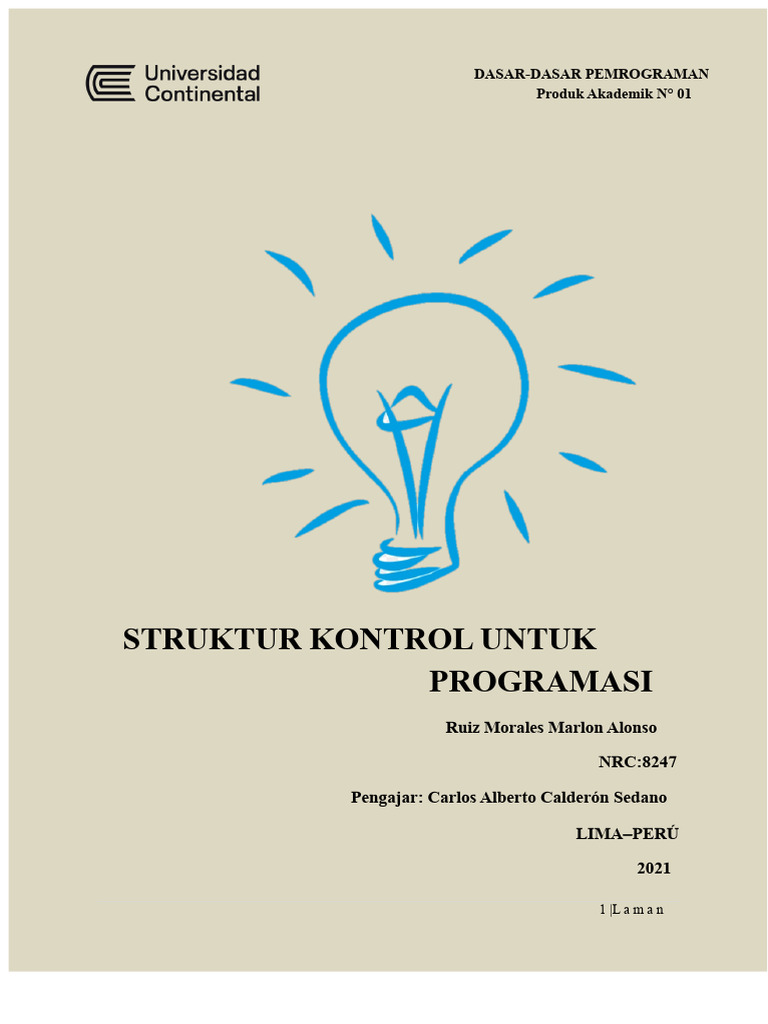 Universidad Continental

DASAR-DASAR PEMROGRAMAN
Produk Akademik N° 01

STRUKTUR KONTROL UNTUK PROGRAMASI

Ruiz Morales Marlon Alonso

NRC:8247

Pengajar: Carlos Alberto Calderón Sedano

LIMA–PERÚ

2021

1 |L a m a n